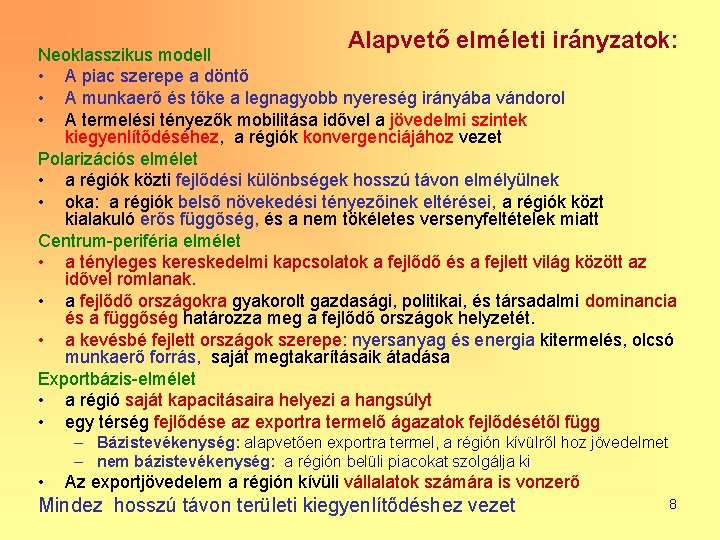 Alapvető elméleti irányzatok:

Neoklasszikus modell
• A piac szerepe a döntő
• A munkaerő és tőke a legnagyobb nyereség irányába vándorol
• A termelési tényezők mobilitása idővel a jövedelmi szintek kiegyenlítődéséhez, a régiók konvergenciájához vezet

Polarizációs elmélet
• a régiók közti fejlődési különbségek hosszú távon elmélyülnek
• oka: a régiók belső növekedési tényezőinek eltérései, a régiók közt kialakuló erős függőség, és a nem tökéletes versenyfeltételek miatt

Centrum-periféria elmélet
• a tényleges kereskedelmi kapcsolatok a fejlődő és a fejlett világ között az idővel romlanak.
• a fejlődő országokra gyakorolt gazdasági, politikai, és társadalmi dominancia és a függőség határozza meg a fejlődő országok helyzetét.
• a kevésbé fejlett országok szerepe: nyersanyag és energia kitermelés, olcsó munkaerő forrás, saját megtakarításaik átadása

Exportbázis-elmélet
• a régió saját kapacitásaira helyezi a hangsúlyt
• egy térség fejlődése az exportra termelő ágazatok fejlődésétől függ
– Bázistevékenység: alapvetően exportra termel, a régión kívülről hoz jövedelmet
– nem bázistevékenység: a régión belüli piacokat szolgálja ki
• Az exportjövedelem a régión kívüli vállalatok számára is vonzerő

Mindez hosszú távon területi kiegyenlítődéshez vezet

8